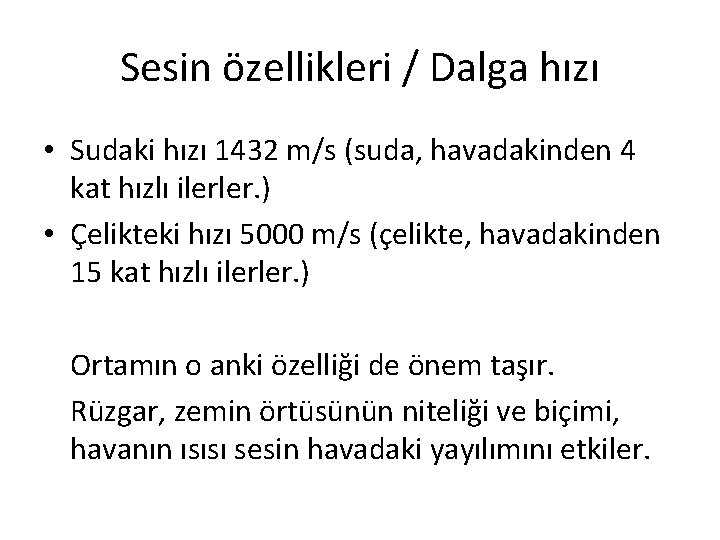 Sesin özellikleri / Dalga hızı

• Sudaki hızı 1432 m/s (suda, havadakinden 4 kat hızlı ilerler.)
• Çelikteki hızı 5000 m/s (çelikte, havadakinden 15 kat hızlı ilerler.)

Ortamın o anki özelliği de önem taşır.

Rüzgar, zemin örtüsünün niteliği ve biçimi, havanın ısısı sesin havadaki yayılımını etkiler.